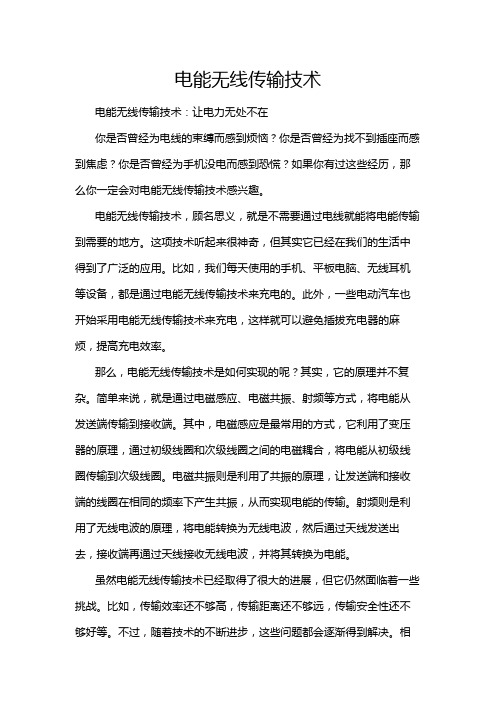 电能无线传输技术

电能无线传输技术：让电力无处不在

你是否曾经为电线的束缚而感到烦恼？你是否曾经为找不到插座而感到焦虑？你是否曾经为手机没电而感到恐慌？如果你有过这些经历，那么你一定会对电能无线传输技术感兴趣。

电能无线传输技术，顾名思义，就是不需要通过电线就能将电能传输到需要的地方。这项技术听起来很神奇，但其实它已经在我们的生活中得到了广泛的应用。比如，我们每天使用的手机、平板电脑、无线耳机等设备，都是通过电能无线传输技术来充电的。此外，一些电动汽车也开始采用电能无线传输技术来充电，这样就可以避免插拔充电器的麻烦，提高充电效率。

那么，电能无线传输技术是如何实现的呢？其实，它的原理并不复杂。简单来说，就是通过电磁感应、电磁共振、射频等方式，将电能从发送端传输到接收端。其中，电磁感应是最常用的方式，它利用了变压器的原理，通过初级线圈和次级线圈之间的电磁耦合，将电能从初级线圈传输到次级线圈。电磁共振则是利用了共振的原理，让发送端和接收端的线圈在相同的频率下产生共振，从而实现电能的传输。射频则是利用了无线电波的原理，将电能转换为无线电波，然后通过天线发送出去，接收端再通过天线接收无线电波，并将其转换为电能。

虽然电能无线传输技术已经取得了很大的进展，但它仍然面临着一些挑战。比如，传输效率还不够高，传输距离还不够远，传输安全性还不够好等。不过，随着技术的不断进步，这些问题都会逐渐得到解决。相